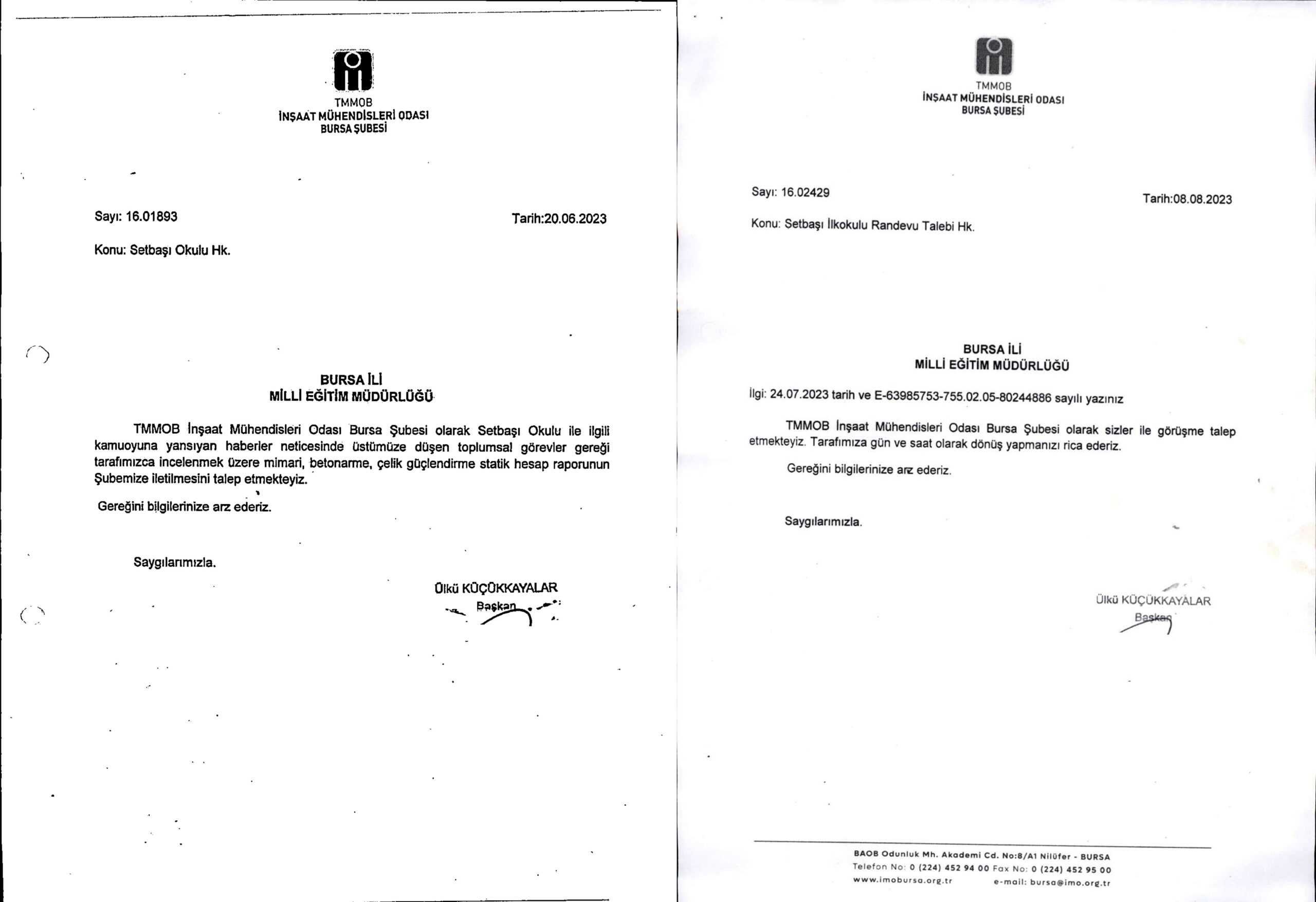 TMMOB
İNŞAAT MÜHENDİSLERİ ODASI
BURSA ŞUBESİ

Sayı: 16.01893

Tarih:20.06.2023

Konu: Setbaşı Okulu Hk.

BURSA İLİ
MİLLİ EĞİTİM MÜDÜRLÜĞÜ

TMMOB İnşaat Mühendisleri Odası Bursa Şubesi olarak Setbaşı Okulu ile ilgili kamuoyuna yansıyan haberler neticesinde üstümüze düşen toplumsal görevler gereği tarafımızca incelenmek üzere mimari, betonarme, çelik güçlendirme statik hesap raporunun Şubemize iletilmesini talep etmekteyiz.

Gereğini bilgilerinize arz ederiz.

Saygılarımızla.

Ülkü KÜÇÜKKAYALAR
Başkan

TMMOB
İNŞAAT MÜHENDİSLERİ ODASI
BURSA ŞUBESİ

Sayı: 16.02429

Tarih:08.08.2023

Konu: Setbaşı İlkokulu Randevu Talebi Hk.

BURSA İLİ
MİLLİ EĞİTİM MÜDÜRLÜĞÜ

İlgi: 24.07.2023 tarih ve E-63985753-755.02.05-80244886 sayılı yazınız

TMMOB İnşaat Mühendisleri Odası Bursa Şubesi olarak sizler ile görüşme talep etmekteyiz. Tarafımıza gün ve saat olarak dönüş yapmanızı rica ederiz.

Gereğini bilgilerinize arz ederiz.

Saygılarımızla.

Ülkü KÜÇÜKKAYALAR
Başkan

BAOB Odunluk Mh. Akademi Cd. No:8/A1 Nilüfer - BURSA
Telefon No: 0 (224) 452 94 00 Fax No: 0 (224) 452 95 00
www.imobursa.org.tr e-mail: bursa@imo.org.tr